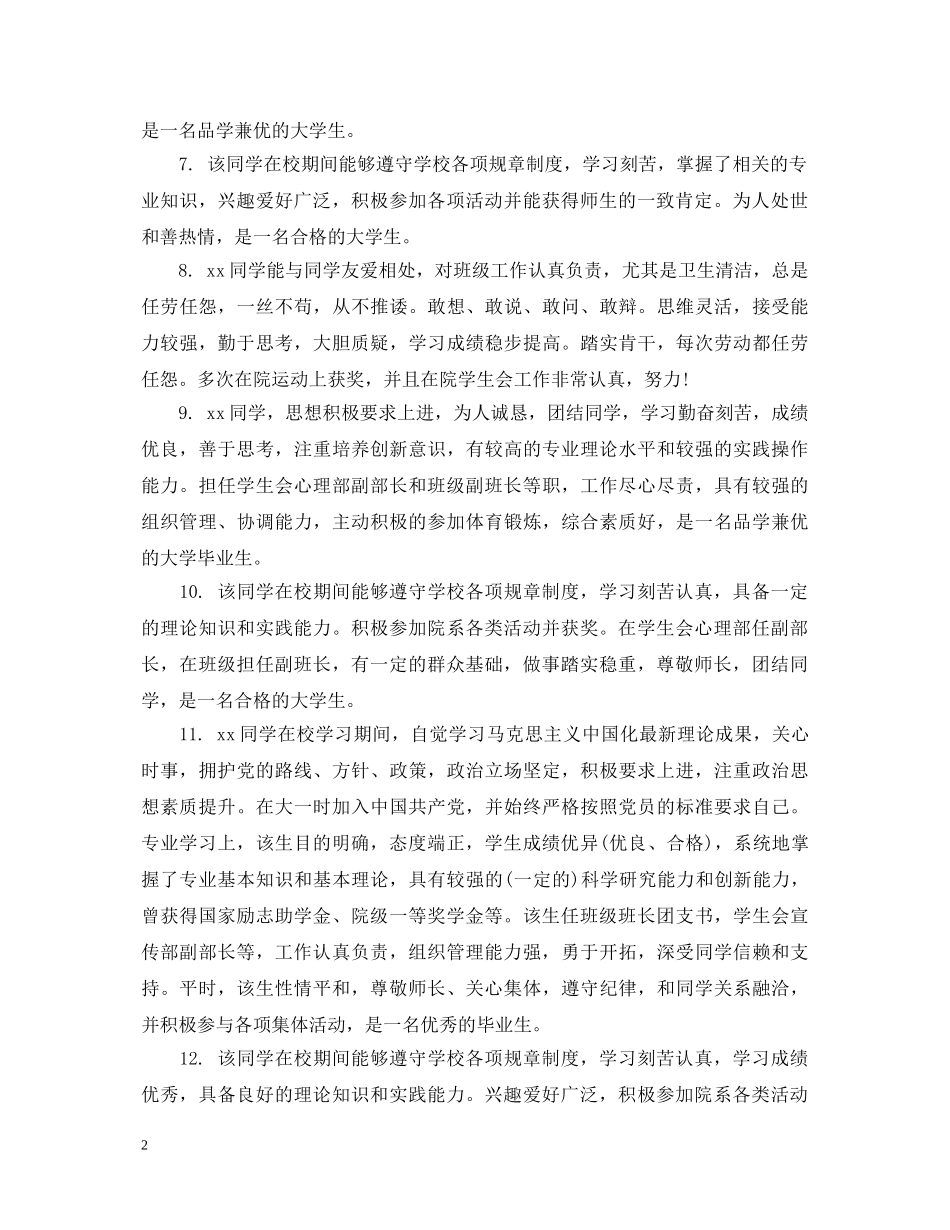 是一名品学兼优的大学生。

7. 该同学在校期间能够遵守学校各项规章制度，学习刻苦，掌握了相关的专业知识，兴趣爱好广泛，积极参加各项活动并能获得师生的一致肯定。为人处世和善热情，是一名合格的大学生。

8. xx同学能与同学友爱相处，对班级工作认真负责，尤其是卫生清洁，总是任劳任怨，一丝不苟，从不推诿。敢想、敢说、敢问、敢辩。思维灵活，接受能力较强，勤于思考，大胆质疑，学习成绩稳步提高。踏实肯干，每次劳动都任劳任怨。多次在院运动上获奖，并且在院学生会工作非常认真，努力!

9. xx同学，思想积极要求上进，为人诚恳，团结同学，学习勤奋刻苦，成绩优良，善于思考，注重培养创新意识，有较高的专业理论水平和较强的实践操作能力。担任学生会心理部副部长和班级副班长等职，工作尽心尽责，具有较强的组织管理、协调能力，主动积极的参加体育锻炼，综合素质好，是一名品学兼优的大学毕业生。

10. 该同学在校期间能够遵守学校各项规章制度，学习刻苦认真，具备一定的理论知识和实践能力。积极参加院系各类活动并获奖。在学生会心理部任副部长，在班级担任副班长，有一定的群众基础，做事踏实稳重，尊敬师长，团结同学，是一名合格的大学生。

11. xx同学在校学习期间，自觉学习马克思主义中国化最新理论成果，关心时事，拥护党的路线、方针、政策，政治立场坚定，积极要求上进，注重政治思想素质提升。在大一时加入中国共产党，并始终严格按照党员的标准要求自己。专业学习上，该生目的明确，态度端正，学生成绩优异(优良、合格)，系统地掌握了专业基本知识和基本理论，具有较强的(一定的)科学研究能力和创新能力，曾获得国家励志助学金、院级一等奖学金等。该生任班级班长团支书，学生会宣传部副部长等，工作认真负责，组织管理能力强，勇于开拓，深受同学信赖和支持。平时，该生性情平和，尊敬师长、关心集体，遵守纪律，和同学关系融洽，并积极参与各项集体活动，是一名优秀的毕业生。

12. 该同学在校期间能够遵守学校各项规章制度，学习刻苦认真，学习成绩优秀，具备良好的理论知识和实践能力。兴趣爱好广泛，积极参加院系各类活动

2